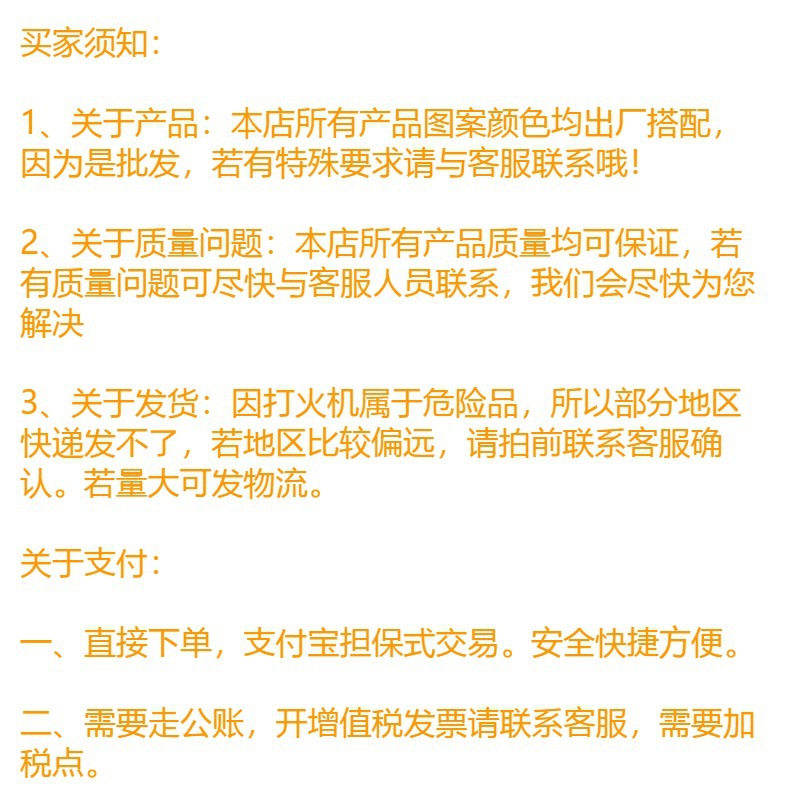 买家须知:

1、关于产品:本店所有产品图案颜色均出厂搭配,因为是批发,若有特殊要求请与客服联系哦!

2、关于质量问题:本店所有产品质量均可保证,若有质量问题可尽快与客服人员联系,我们会尽快为您解决

3、关于发货:因打火机属于危险品,所以部分地区快递发不了,若地区比较偏远,请拍前联系客服确认。若量大可发物流。

关于支付:

一、直接下单,支付宝担保式交易。安全快捷方便。

二、需要走公账,开增值税发票请联系客服,需要加税点。